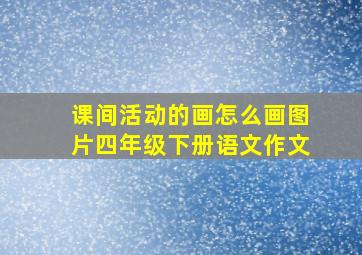 课间活动的画怎么画图片四年级下册语文作文